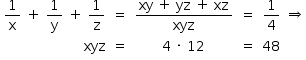 $\frac{1}{x} + \frac{1}{y} + \frac{1}{z} = \frac{xy + yz + xz}{xyz} = \frac{1}{4} \Rightarrow$

$xyz = 4 \cdot 12 = 48$